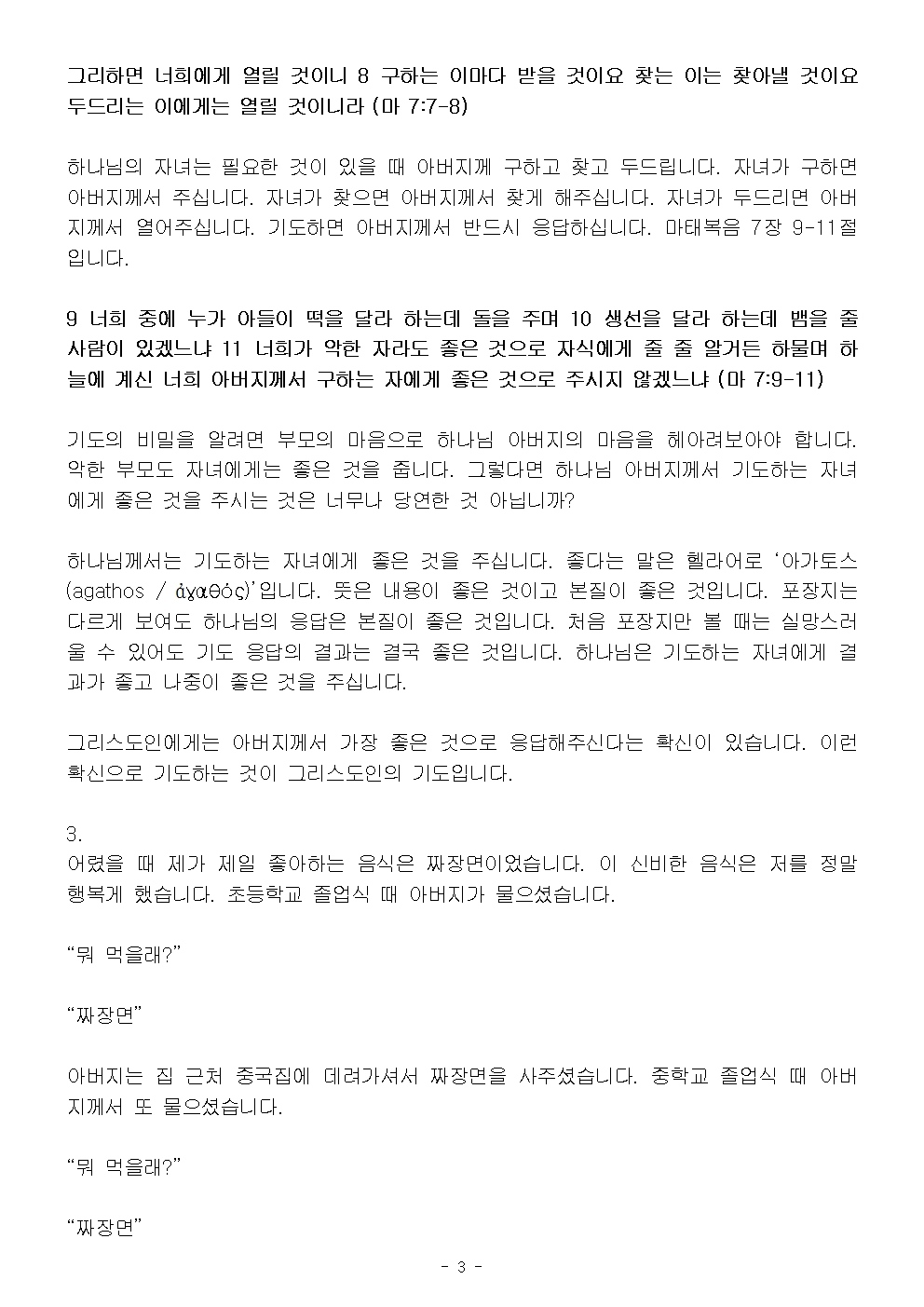 그리하면 너희에게 열릴 것이니 8 구하는 이마다 받을 것이요 찾는 이는 찾아낼 것이요 두드리는 이에게는 열릴 것이니라 (마 7:7-8)

하나님의 자녀는 필요한 것이 있을 때 아버지께 구하고 찾고 두드립니다. 자녀가 구하면 아버지께서 주십니다. 자녀가 찾으면 아버지께서 찾게 해주십니다. 자녀가 두드리면 아버지께서 열어주십니다. 기도하면 아버지께서 반드시 응답하십니다. 마태복음 7장 9-11절입니다.

9 너희 중에 누가 아들이 떡을 달라 하는데 돌을 주며 10 생선을 달라 하는데 뱀을 줄 사람이 있겠느냐 11 너희가 악한 자라도 좋은 것으로 자식에게 줄 줄 알거든 하물며 하늘에 계신 너희 아버지께서 구하는 자에게 좋은 것으로 주시지 않겠느냐 (마 7:9-11)

기도의 비밀을 알려면 부모의 마음으로 하나님 아버지의 마음을 헤아려보아야 합니다. 악한 부모도 자녀에게는 좋은 것을 줍니다. 그렇다면 하나님 아버지께서 기도하는 자녀에게 좋은 것을 주시는 것은 너무나 당연한 것 아닙니까?

하나님께서는 기도하는 자녀에게 좋은 것을 주십니다. 좋다는 말은 헬라어로 ‘아가토스 (agathos / ἀγαθός)’입니다. 뜻은 내용이 좋은 것이고 본질이 좋은 것입니다. 포장지는 다르게 보여도 하나님의 응답은 본질이 좋은 것입니다. 처음 포장지만 볼 때는 실망스러울 수 있어도 기도 응답의 결과는 결국 좋은 것입니다. 하나님은 기도하는 자녀에게 결과가 좋고 나중이 좋은 것을 주십니다.

그리스도인에게는 아버지께서 가장 좋은 것으로 응답해주신다는 확신이 있습니다. 이런 확신으로 기도하는 것이 그리스도인의 기도입니다.

3.
어렸을 때 제가 제일 좋아하는 음식은 짜장면이었습니다. 이 신비한 음식은 저를 정말 행복게 했습니다. 초등학교 졸업식 때 아버지가 물으셨습니다.

“뭐 먹을래?”

“짜장면”

아버지는 집 근처 중국집에 데려가셔서 짜장면을 사주셨습니다. 중학교 졸업식 때 아버지께서 또 물으셨습니다.

“뭐 먹을래?”

“짜장면”

- 3 -